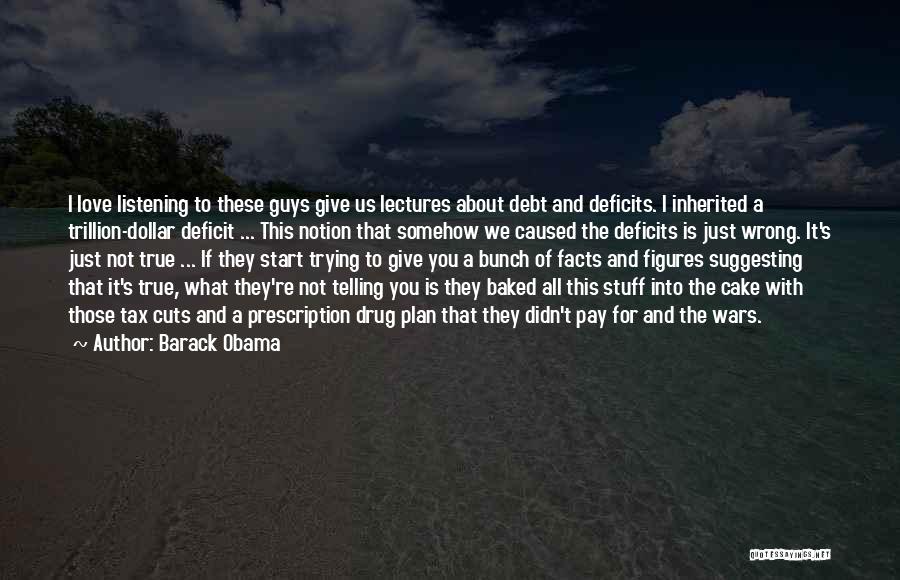 I love listening to these guys give us lectures about debt and deficits. I inherited a trillion-dollar deficit ... This notion that somehow we caused the deficits is just wrong. It's just not true ... If they start trying to give you a bunch of facts and figures suggesting that it's true, what they're not telling you is they baked all this stuff into the cake with those tax cuts and a prescription drug plan that they didn't pay for and the wars.

~ Author: Barack Obama

QUOTESSAYINGS.NET